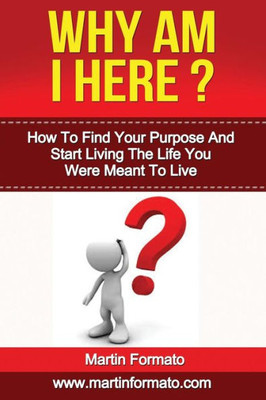 WHY AM I HERE ?

How To Find Your Purpose And Start Living The Life You Were Meant To Live

Martin Formato

www.martinformato.com